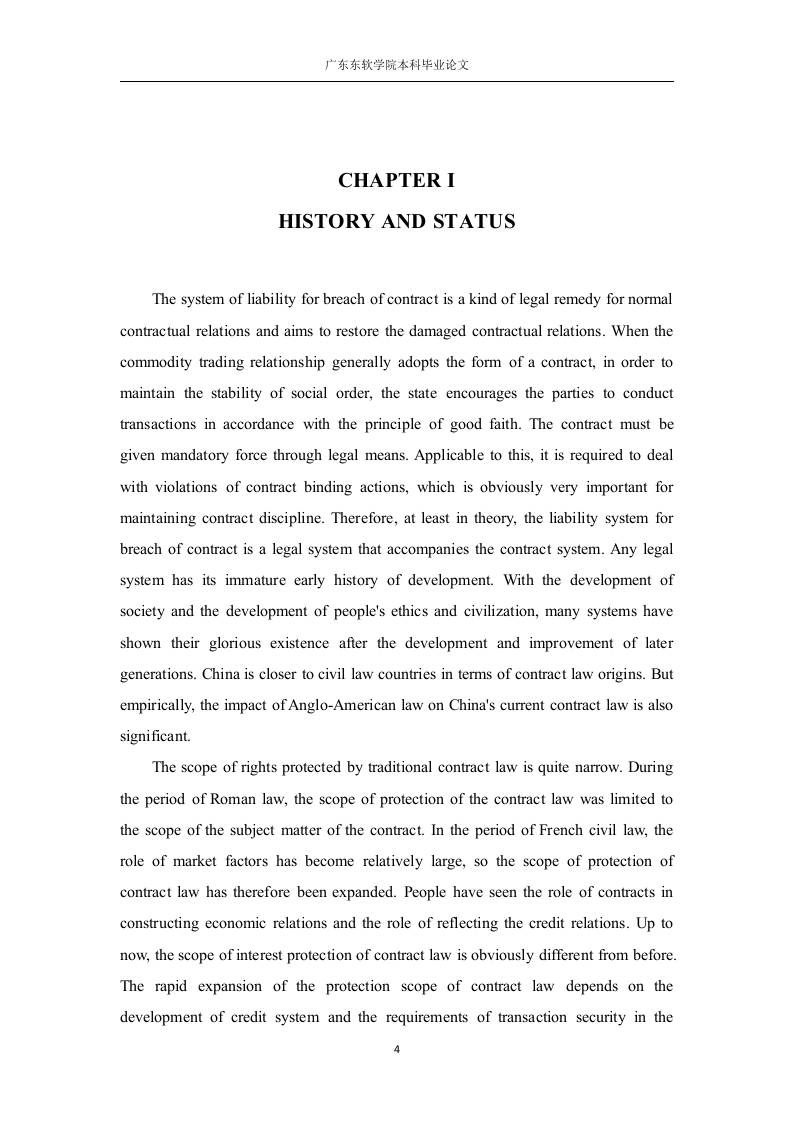 广东东软学院本科毕业论文

CHAPTER I

HISTORY AND STATUS

The system of liability for breach of contract is a kind of legal remedy for normal contractual relations and aims to restore the damaged contractual relations. When the commodity trading relationship generally adopts the form of a contract, in order to maintain the stability of social order, the state encourages the parties to conduct transactions in accordance with the principle of good faith. The contract must be given mandatory force through legal means. Applicable to this, it is required to deal with violations of contract binding actions, which is obviously very important for maintaining contract discipline. Therefore, at least in theory, the liability system for breach of contract is a legal system that accompanies the contract system. Any legal system has its immature early history of development. With the development of society and the development of people's ethics and civilization, many systems have shown their glorious existence after the development and improvement of later generations. China is closer to civil law countries in terms of contract law origins. But empirically, the impact of Anglo-American law on China's current contract law is also significant.

The scope of rights protected by traditional contract law is quite narrow. During the period of Roman law, the scope of protection of the contract law was limited to the scope of the subject matter of the contract. In the period of French civil law, the role of market factors has become relatively large, so the scope of protection of contract law has therefore been expanded. People have seen the role of contracts in constructing economic relations and the role of reflecting the credit relations. Up to now, the scope of interest protection of contract law is obviously different from before. The rapid expansion of the protection scope of contract law depends on the development of credit system and the requirements of transaction security in the

4